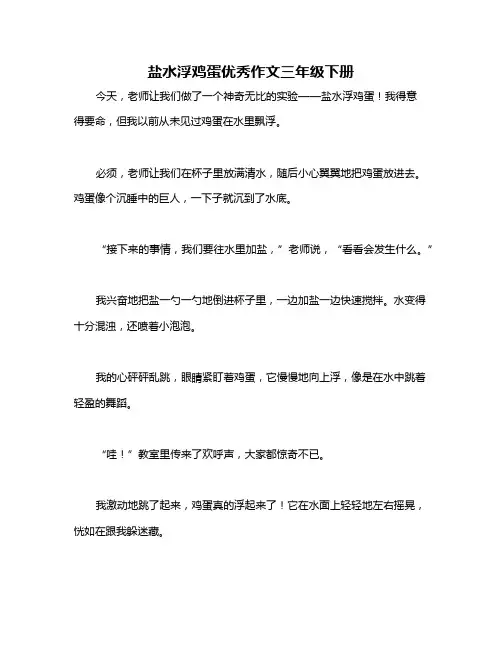 盐水浮鸡蛋优秀作文三年级下册

今天，老师让我们做了一个神奇无比的实验——盐水浮鸡蛋！我得意得要命，但我以前从未见过鸡蛋在水里飘浮。

必须，老师让我们在杯子里放满清水，随后小心翼翼地把鸡蛋放进去。鸡蛋像个沉睡中的巨人，一下子就沉到了水底。

“接下来的事情，我们要往水里加盐，”老师说，“看看会发生什么。”

我兴奋地把盐一勺一勺地倒进杯子里，一边加盐一边快速搅拌。水变得十分混浊，还喷着小泡泡。

我的心砰砰乱跳，眼睛紧盯着鸡蛋，它慢慢地向上浮，像是在水中跳着轻盈的舞蹈。

“哇！”教室里传来了欢呼声，大家都惊奇不已。

我激动地跳了起来，鸡蛋真的浮起来了！它在水面上轻轻地左右摇晃，恍如在跟我躲迷藏。